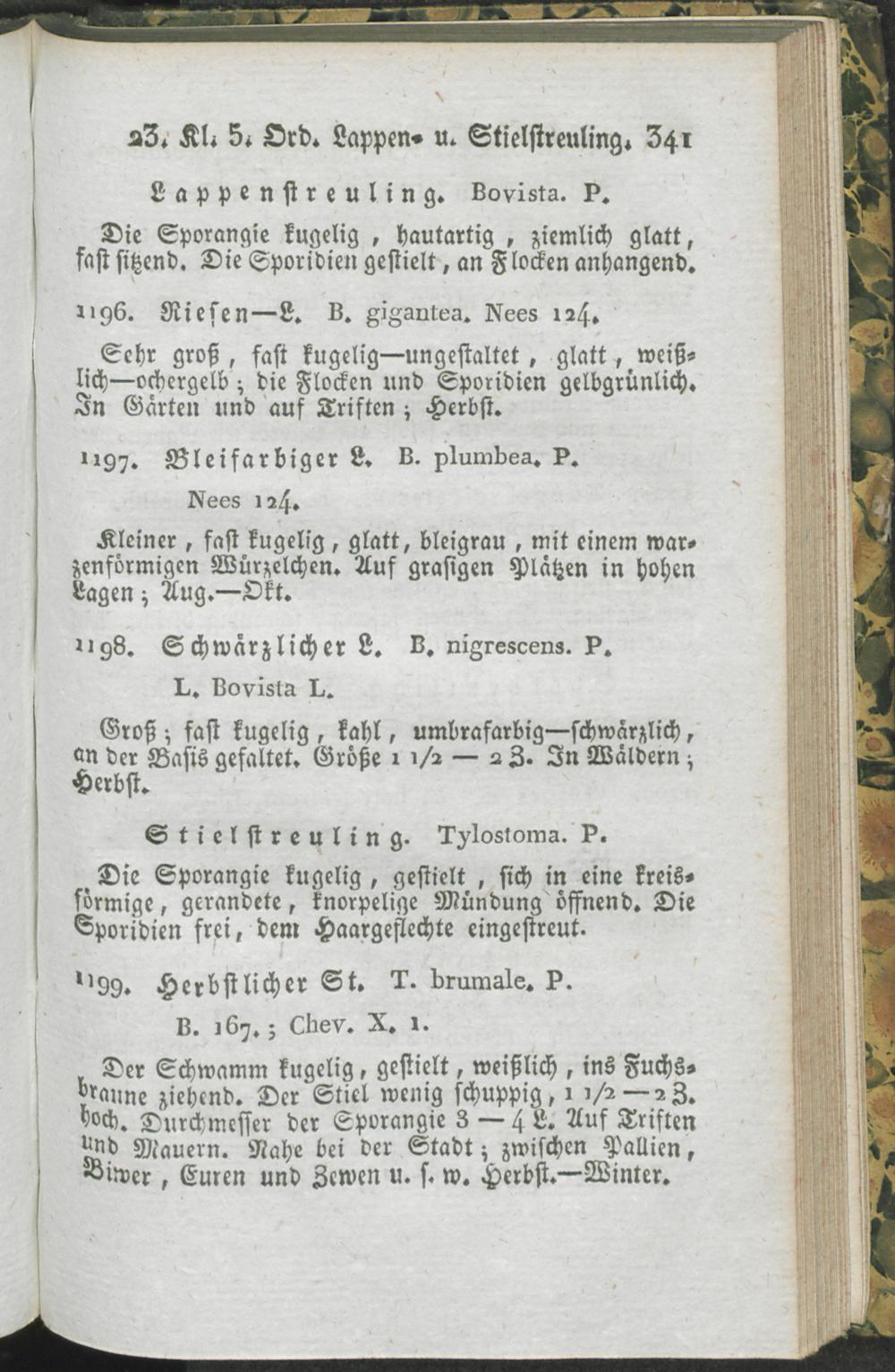 23. Kl. 5. Ord. Lappen- u. Stielstreuling. 341

Lappenstreuling. Bovista. P.

Die Sporangie kugelig, hautartig, ziemlich glatt, fast sitzend. Die Sporidien gestielt, an Flocken anhangend.

1196. Riesen—L. B. gigantea. Nees 124.

Sehr groß, fast kugelig—ungestaltet, glatt, weißlich—ochergelb; die Flocken und Sporidien gelbgrünlich. In Gärten und auf Triften; Herbst.

1197. Bleifarbiger L. B. plumbea. P. Nees 124.

Kleiner, fast kugelig, glatt, bleigrau, mit einem warzenförmigen Würzelchen. Auf grasigen Plätzen in hohen Lagen; Aug.—Okt.

1198. Schwärzlicher L. B. nigrescens. P. L. Bovista L.

Groß; fast kugelig, kahl, umbrafarbig—schwärzlich, an der Basis gefaltet. Größe 1 1/2 — 2 Z. In Wäldern; Herbst.

Stielstreuling. Tylostoma. P.

Die Sporangie kugelig, gestielt, sich in eine kreisförmige, gerandete, knorpelige Mündung öffnend. Die Sporidien frei, dem Haargeflechte eingestreut.

1199. Herbstlicher St. T. brumale. P. B. 167.; Chev. X. 1.

Der Schwamm kugelig, gestielt, weißlich, ins Fuchsbraune ziehend. Der Stiel wenig schuppig, 1 1/2 — 2 Z. hoch. Durchmesser der Sporangie 3 — 4 L. Auf Triften und Mauern. Nahe bei der Stadt; zwischen Pallien, Biwer, Euren und Zewen u. s. w. Herbst.—Winter.